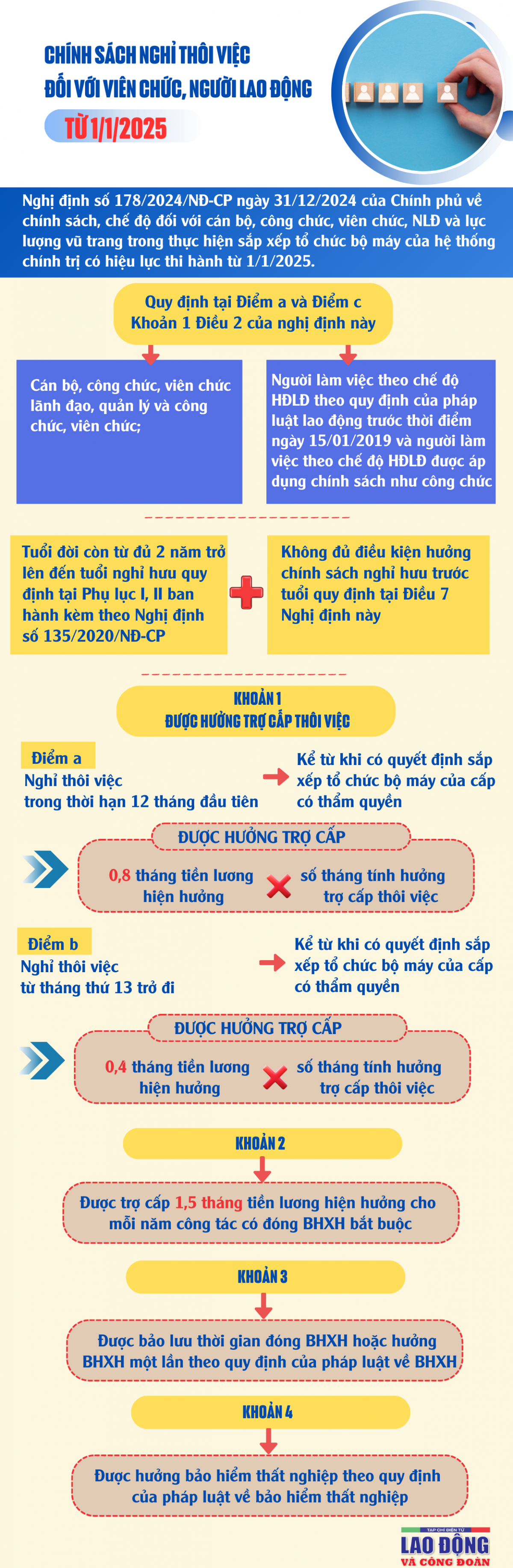 CHÍNH SÁCH NGHỈ THÔI VIỆC ĐỐI VỚI VIÊN CHỨC, NGƯỜI LAO ĐỘNG

TỪ 1/1/2025

Nghị định số 178/2024/NĐ-CP ngày 31/12/2024 của Chính phủ về chính sách, chế độ đối với cán bộ, công chức, viên chức, NLĐ và lực lượng vũ trang trong thực hiện sắp xếp tổ chức bộ máy của hệ thống chính trị có hiệu lực thi hành từ 1/1/2025.

Quy định tại Điểm a và Điểm c Khoản 1 Điều 2 của nghị định này

Cán bộ, công chức, viên chức lãnh đạo, quản lý và công chức, viên chức;

Người làm việc theo chế độ HĐLĐ theo quy định của pháp luật lao động trước thời điểm ngày 15/01/2019 và người làm việc theo chế độ HĐLĐ được áp dụng chính sách như công chức

Tuổi đời còn từ đủ 2 năm trở lên đến tuổi nghỉ hưu quy định tại Phụ lục I, II ban hành kèm theo Nghị định số 135/2020/NĐ-CP

Không đủ điều kiện hưởng chính sách nghỉ hưu trước tuổi quy định tại Điều 7 Nghị định này

KHOẢN 1
ĐƯỢC HƯỞNG TRỢ CẤP THÔI VIỆC

Điểm a
Nghỉ thôi việc trong thời hạn 12 tháng đầu tiên

Kể từ khi có quyết định sắp xếp tổ chức bộ máy của cấp có thẩm quyền

ĐƯỢC HƯỞNG TRỢ CẤP

0,8 tháng tiền lương hiện hưởng

số tháng tính hưởng trợ cấp thôi việc

Điểm b
Nghỉ thôi việc từ tháng thứ 13 trở đi

Kể từ khi có quyết định sắp xếp tổ chức bộ máy của cấp có thẩm quyền

ĐƯỢC HƯỞNG TRỢ CẤP

0,4 tháng tiền lương hiện hưởng

số tháng tính hưởng trợ cấp thôi việc

KHOẢN 2

Được trợ cấp 1,5 tháng tiền lương hiện hưởng cho mỗi năm công tác có đóng BHXH bắt buộc

KHOẢN 3

Được bảo lưu thời gian đóng BHXH hoặc hưởng BHXH một lần theo quy định của pháp luật về BHXH

KHOẢN 4

Được hưởng bảo hiểm thất nghiệp theo quy định của pháp luật về bảo hiểm thất nghiệp

TẠP CHÍ ĐIỆN TỬ
LAO ĐỘNG
VÀ CÔNG ĐOÀN